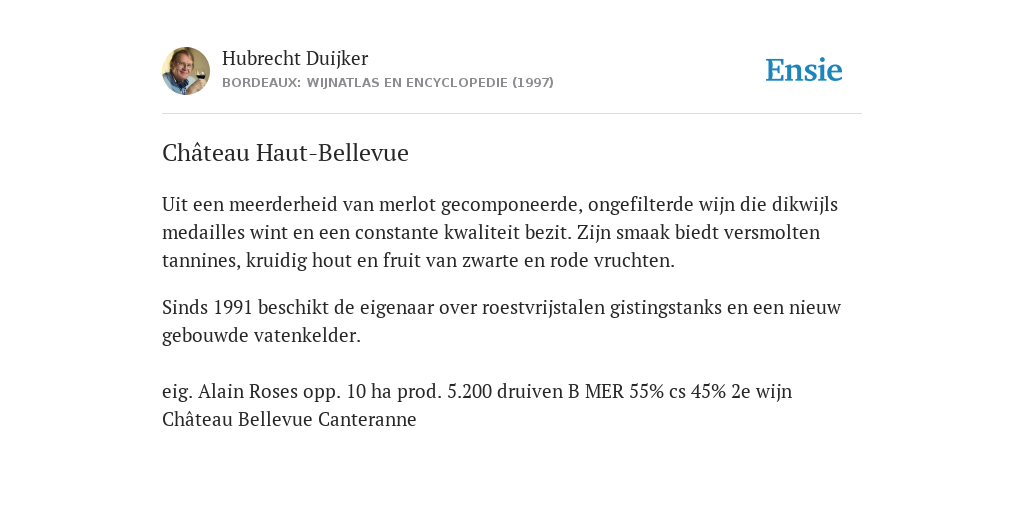 Hubrecht Duijker
BORDEAUX: WIJNATLAS EN ENCYCLOPEDIE (1997)

Ensie

Château Haut-Bellevue

Uit een meerderheid van merlot gecomponeerde, ongefilterde wijn die dikwijls medailles wint en een constante kwaliteit bezit. Zijn smaak biedt versmolten tannines, kruidig hout en fruit van zwarte en rode vruchten.

Sinds 1991 beschikt de eigenaar over roestvrijstalen gistingstanks en een nieuw gebouwde vatenkelder.

eig. Alain Roses opp. 10 ha prod. 5.200 druiven B MER 55% cs 45% 2e wijn Château Bellevue Canteranne